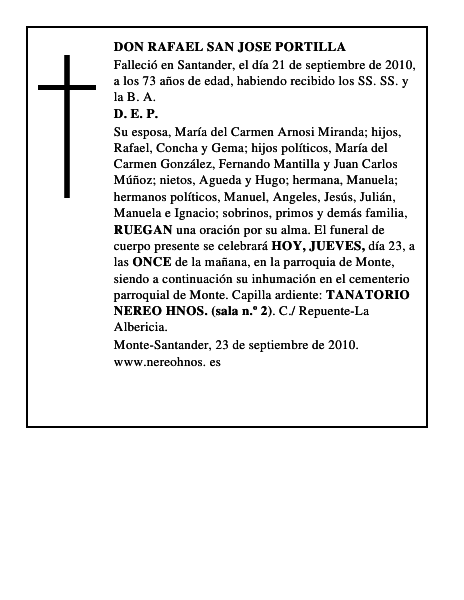 DON RAFAEL SAN JOSE PORTILLA

Falleció en Santander, el día 21 de septiembre de 2010, a los 73 años de edad, habiendo recibido los SS. SS. y la B. A.

D. E. P.

Su esposa, María del Carmen Arnosi Miranda; hijos, Rafael, Concha y Gema; hijos políticos, María del Carmen González, Fernando Mantilla y Juan Carlos Múñoz; nietos, Agueda y Hugo; hermana, Manuela; hermanos políticos, Manuel, Angeles, Jesús, Julián, Manuela e Ignacio; sobrinos, primos y demás familia, RUEGAN una oración por su alma. El funeral de cuerpo presente se celebrará HOY, JUEVES, día 23, a las ONCE de la mañana, en la parroquia de Monte, siendo a continuación su inhumación en el cementerio parroquial de Monte. Capilla ardiente: TANATORIO NEREO HNOS. (sala n.º 2). C./ Repuente-La Albericia.

Monte-Santander, 23 de septiembre de 2010.
www.nereohnos. es